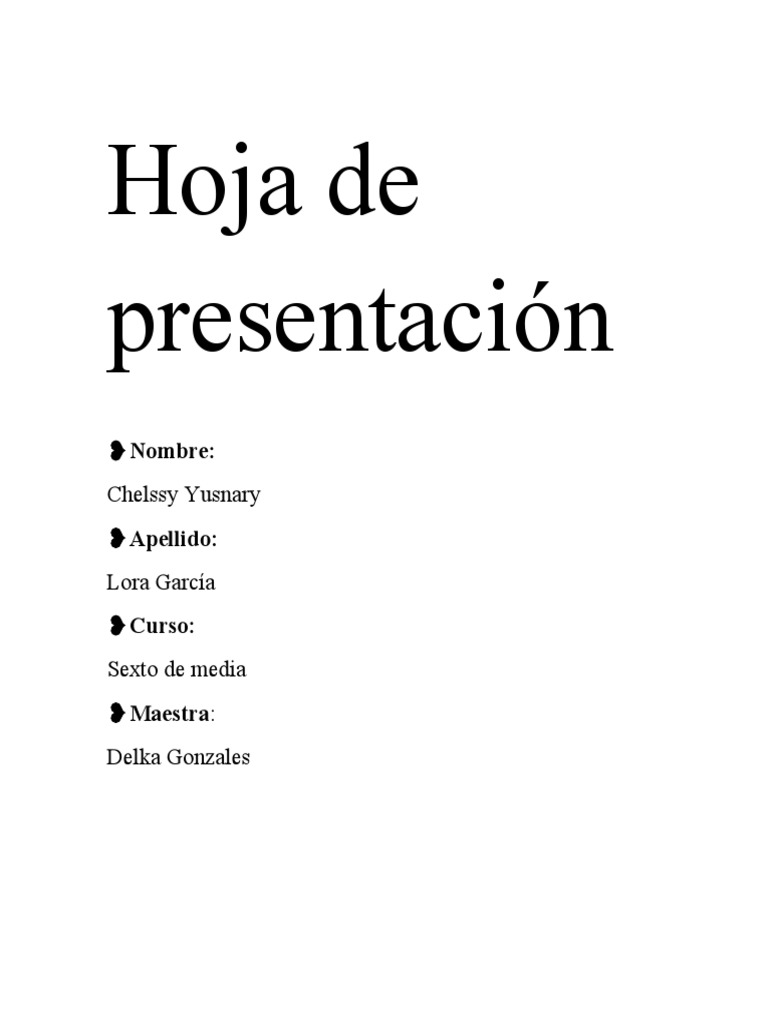 Hoja de presentación

❥ Nombre:

Chelssy Yusnary

❥ Apellido:

Lora García

❥ Curso:

Sexto de media

❥ Maestra:

Delka Gonzales